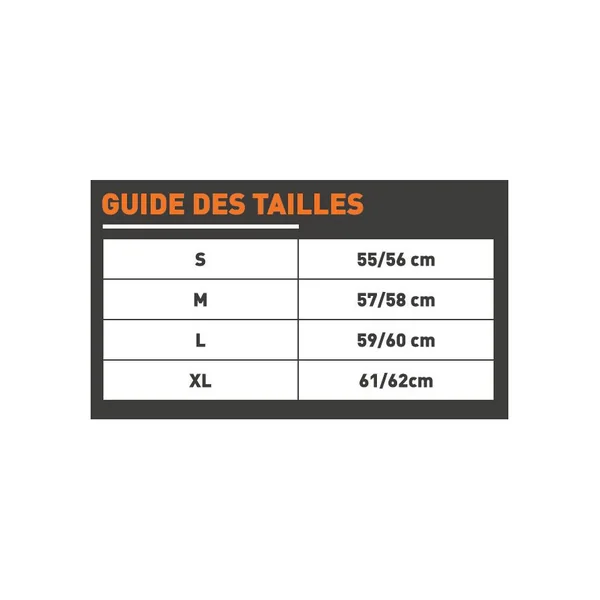 GUIDE DES TAILLES

| S | 55/56 cm |
|---|---|
| M | 57/58 cm |
| L | 59/60 cm |
| XL | 61/62cm |